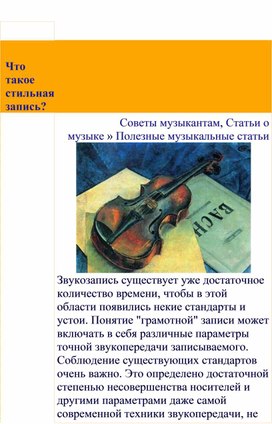 Что такое стильная запись?

Советы музыкантам, Статьи о музыке » Полезные музыкальные статьи

BACH

Звукозапись существует уже достаточное количество времени, чтобы в этой области появились некие стандарты и устои. Понятие "грамотной" записи может включать в себя различные параметры точной звукопередачи записываемого. Соблюдение существующих стандартов очень важно. Это определено достаточной степенью несовершенства носителей и другими параметрами даже самой современной техники звукопередачи, не